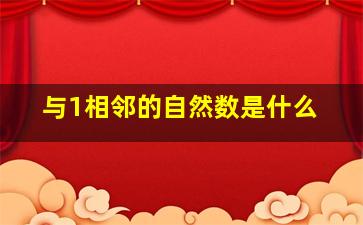 与1相邻的自然数是什么